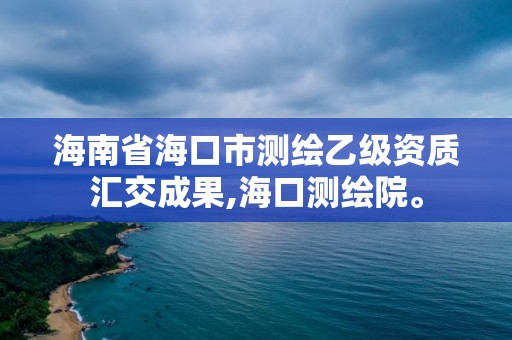 海南省海口市测绘乙级资质汇交成果,海口测绘院。